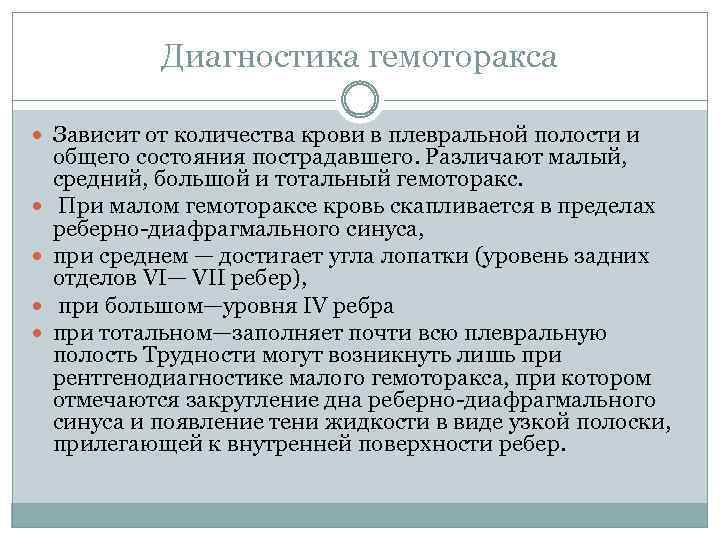 Диагностика гемоторакса

Зависит от количества крови в плевральной полости и общего состояния пострадавшего. Различают малый, средний, большой и тотальный гемоторакс.

При малом гемотораксе кровь скапливается в пределах реберно-диафрагмального синуса,

при среднем — достигает угла лопатки (уровень задних отделов VI— VII ребер),

при большом—уровня IV ребра

при тотальном—заполняет почти всю плевральную полость Трудности могут возникнуть лишь при рентгенодиагностике малого гемоторакса, при котором отмечаются закругление дна реберно-диафрагмального синуса и появление тени жидкости в виде узкой полоски, прилегающей к внутренней поверхности ребер.